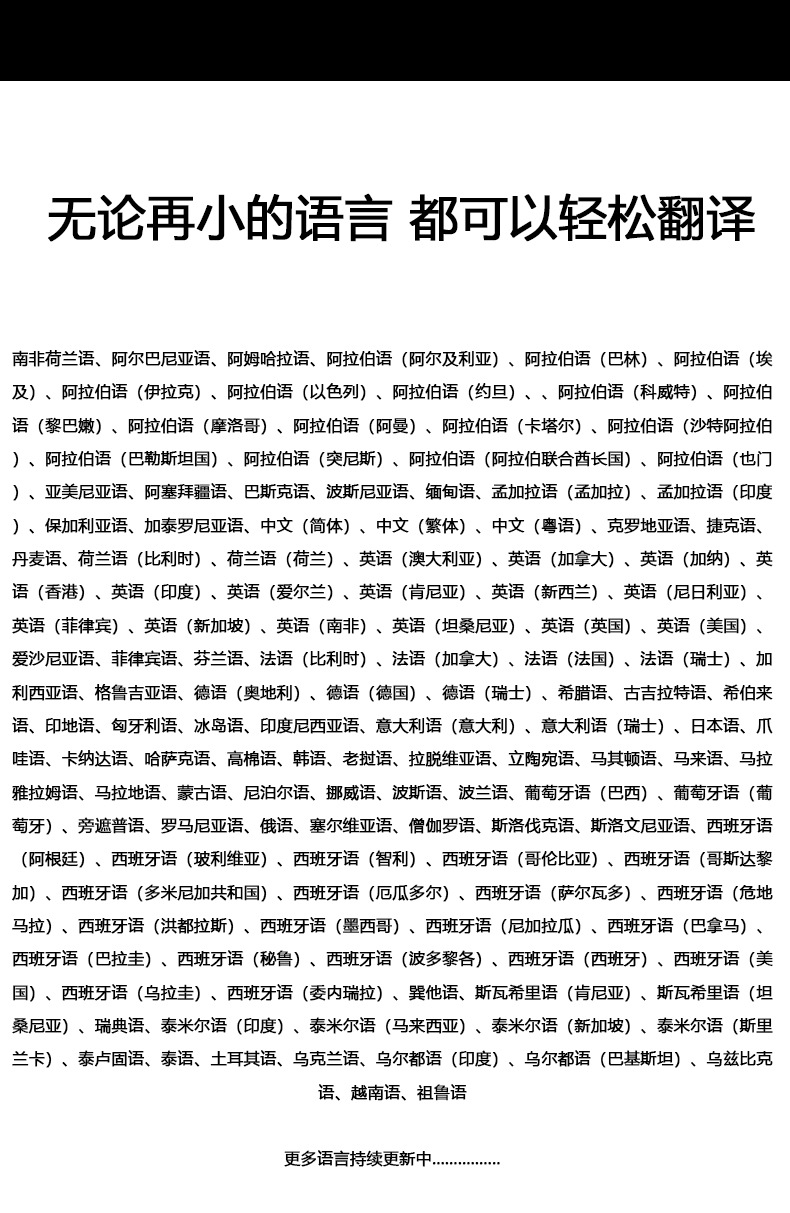 无论再小的语言 都可以轻松翻译

南非荷兰语、阿尔巴尼亚语、阿姆哈拉语、阿拉伯语（阿尔及利亚）、阿拉伯语（巴林）、阿拉伯语（埃及）、阿拉伯语（伊拉克）、阿拉伯语（以色列）、阿拉伯语（约旦）、、阿拉伯语（科威特）、阿拉伯语（黎巴嫩）、阿拉伯语（摩洛哥）、阿拉伯语（阿曼）、阿拉伯语（卡塔尔）、阿拉伯语（沙特阿拉伯）、阿拉伯语（巴勒斯坦国）、阿拉伯语（突尼斯）、阿拉伯语（阿拉伯联合酋长国）、阿拉伯语（也门）、亚美尼亚语、阿塞拜疆语、巴斯克语、波斯尼亚语、缅甸语、孟加拉语（孟加拉）、孟加拉语（印度）、保加利亚语、加泰罗尼亚语、中文（简体）、中文（繁体）、中文（粤语）、克罗地亚语、捷克语、丹麦语、荷兰语（比利时）、荷兰语（荷兰）、英语（澳大利亚）、英语（加拿大）、英语（加纳）、英语（香港）、英语（印度）、英语（爱尔兰）、英语（肯尼亚）、英语（新西兰）、英语（尼日利亚）、英语（菲律宾）、英语（新加坡）、英语（南非）、英语（坦桑尼亚）、英语（英国）、英语（美国）、爱沙尼亚语、菲律宾语、芬兰语、法语（比利时）、法语（加拿大）、法语（法国）、法语（瑞士）、加利西亚语、格鲁吉亚语、德语（奥地利）、德语（德国）、德语（瑞士）、希腊语、古吉拉特语、希伯来语、印地语、匈牙利语、冰岛语、印度尼西亚语、意大利语（意大利）、意大利语（瑞士）、日本语、爪哇语、卡纳达语、哈萨克语、高棉语、韩语、老挝语、拉脱维亚语、立陶宛语、马其顿语、马来语、马拉雅拉姆语、马拉地语、蒙古语、尼泊尔语、挪威语、波斯语、波兰语、葡萄牙语（巴西）、葡萄牙语（葡萄牙）、旁遮普语、罗马尼亚语、俄语、塞尔维亚语、僧伽罗语、斯洛伐克语、斯洛文尼亚语、西班牙语（阿根廷）、西班牙语（玻利维亚）、西班牙语（智利）、西班牙语（哥伦比亚）、西班牙语（哥斯达黎加）、西班牙语（多米尼加共和国）、西班牙语（厄瓜多尔）、西班牙语（萨尔瓦多）、西班牙语（危地马拉）、西班牙语（洪都拉斯）、西班牙语（墨西哥）、西班牙语（尼加拉瓜）、西班牙语（巴拿马）、西班牙语（巴拉圭）、西班牙语（秘鲁）、西班牙语（波多黎各）、西班牙语（西班牙）、西班牙语（美国）、西班牙语（乌拉圭）、西班牙语（委内瑞拉）、巽他语、斯瓦希里语（肯尼亚）、斯瓦希里语（坦桑尼亚）、瑞典语、泰米尔语（印度）、泰米尔语（马来西亚）、泰米尔语（新加坡）、泰米尔语（斯里兰卡）、泰卢固语、泰语、土耳其语、乌克兰语、乌尔都语（印度）、乌尔都语（巴基斯坦）、乌兹比克语、越南语、祖鲁语

更多语言持续更新中................